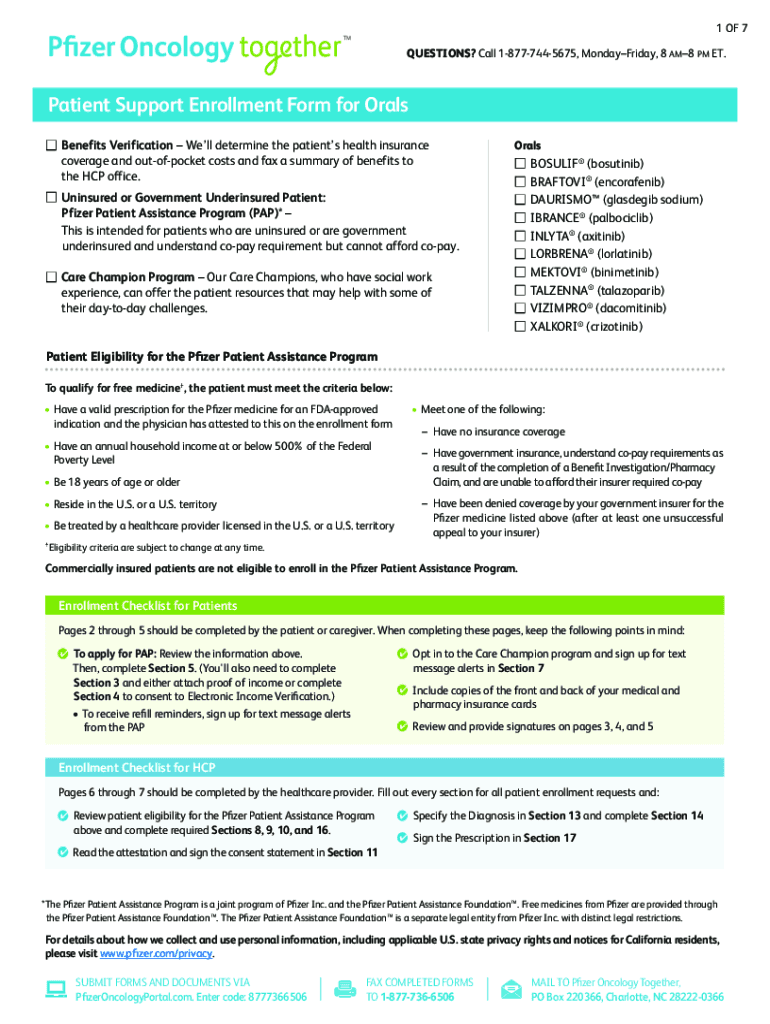 1 OF 7

Pfizer Oncology together™

QUESTIONS? Call 1-877-744-5675, Monday–Friday, 8 AM–8 PM ET.

Patient Support Enrollment Form for Orals

☐ Benefits Verification – We'll determine the patient's health insurance coverage and out-of-pocket costs and fax a summary of benefits to the HCP office.

☐ Uninsured or Government Underinsured Patient: Pfizer Patient Assistance Program (PAP)* – This is intended for patients who are uninsured or are government underinsured and understand co-pay requirement but cannot afford co-pay.

☐ Care Champion Program – Our Care Champions, who have social work experience, can offer the patient resources that may help with some of their day-to-day challenges.

Orals
☐ BOSULIF® (bosutinib)
☐ BRAFTOVI® (encorafenib)
☐ DAURISMO™ (glasdegib sodium)
☐ IBRANCE® (palbociclib)
☐ INLYTA® (axitinib)
☐ LORBRENA® (lorlatinib)
☐ MEKTOVI® (binimetinib)
☐ TALZENNA® (talazoparib)
☐ VIZIMPRO® (dacomitinib)
☐ XALKORI® (crizotinib)

Patient Eligibility for the Pfizer Patient Assistance Program

To qualify for free medicine†, the patient must meet the criteria below:

• Have a valid prescription for the Pfizer medicine for an FDA-approved indication and the physician has attested to this on the enrollment form
• Have an annual household income at or below 500% of the Federal Poverty Level
• Be 18 years of age or older
• Reside in the U.S. or a U.S. territory
• Be treated by a healthcare provider licensed in the U.S. or a U.S. territory

• Meet one of the following:
– Have no insurance coverage
– Have government insurance, understand co-pay requirements as a result of the completion of a Benefit Investigation/Pharmacy Claim, and are unable to afford their insurer required co-pay
– Have been denied coverage by your government insurer for the Pfizer medicine listed above (after at least one unsuccessful appeal to your insurer)

†Eligibility criteria are subject to change at any time.

Commercially insured patients are not eligible to enroll in the Pfizer Patient Assistance Program.

Enrollment Checklist for Patients

Pages 2 through 5 should be completed by the patient or caregiver. When completing these pages, keep the following points in mind:

To apply for PAP: Review the information above. Then, complete Section 5. (You'll also need to complete Section 3 and either attach proof of income or complete Section 4 to consent to Electronic Income Verification.)
• To receive refill reminders, sign up for text message alerts from the PAP

Opt in to the Care Champion program and sign up for text message alerts in Section 7

Include copies of the front and back of your medical and pharmacy insurance cards

Review and provide signatures on pages 3, 4, and 5

Enrollment Checklist for HCP

Pages 6 through 7 should be completed by the healthcare provider. Fill out every section for all patient enrollment requests and:

Review patient eligibility for the Pfizer Patient Assistance Program above and complete required Sections 8, 9, 10, and 16.

Read the attestation and sign the consent statement in Section 11

Specify the Diagnosis in Section 13 and complete Section 14

Sign the Prescription in Section 17

*The Pfizer Patient Assistance Program is a joint program of Pfizer Inc. and the Pfizer Patient Assistance Foundation™. Free medicines from Pfizer are provided through the Pfizer Patient Assistance Foundation™. The Pfizer Patient Assistance Foundation™ is a separate legal entity from Pfizer Inc. with distinct legal restrictions.

For details about how we collect and use personal information, including applicable U.S. state privacy rights and notices for California residents, please visit www.pfizer.com/privacy.

SUBMIT FORMS AND DOCUMENTS VIA PfizerOncologyPortal.com. Enter code: 8777366506

FAX COMPLETED FORMS TO 1-877-736-6506

MAIL TO Pfizer Oncology Together, PO Box 220366, Charlotte, NC 28222-0366